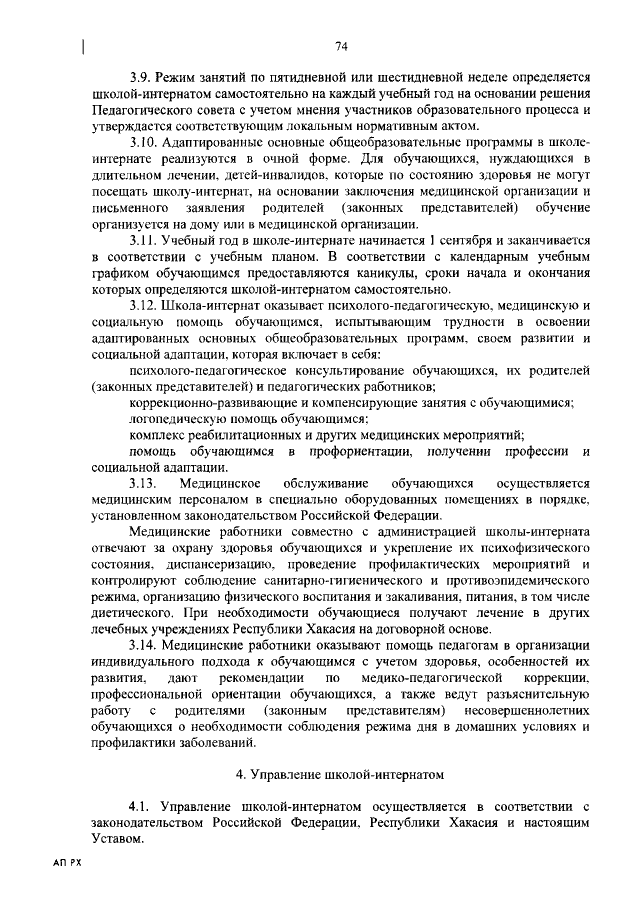 74

3.9. Режим занятий по пятидневной или шестидневной неделе определяется школой-интернатом самостоятельно на каждый учебный год на основании решения Педагогического совета с учетом мнения участников образовательного процесса и утверждается соответствующим локальным нормативным актом.

3.10. Адаптированные основные общеобразовательные программы в школе-интернате реализуются в очной форме. Для обучающихся, нуждающихся в длительном лечении, детей-инвалидов, которые по состоянию здоровья не могут посещать школу-интернат, на основании заключения медицинской организации и письменного заявления родителей (законных представителей) обучение организуется на дому или в медицинской организации.

3.11. Учебный год в школе-интернате начинается 1 сентября и заканчивается в соответствии с учебным планом. В соответствии с календарным учебным графиком обучающимся предоставляются каникулы, сроки начала и окончания которых определяются школой-интернатом самостоятельно.

3.12. Школа-интернат оказывает психолого-педагогическую, медицинскую и социальную помощь обучающимся, испытывающим трудности в освоении адаптированных основных общеобразовательных программ, своем развитии и социальной адаптации, которая включает в себя:

психолого-педагогическое консультирование обучающихся, их родителей (законных представителей) и педагогических работников;

коррекционно-развивающие и компенсирующие занятия с обучающимися;

логопедическую помощь обучающимся;

комплекс реабилитационных и других медицинских мероприятий;

помощь обучающимся в профориентации, получении профессии и социальной адаптации.

3.13. Медицинское обслуживание обучающихся осуществляется медицинским персоналом в специально оборудованных помещениях в порядке, установленном законодательством Российской Федерации.

Медицинские работники совместно с администрацией школы-интерната отвечают за охрану здоровья обучающихся и укрепление их психофизического состояния, диспансеризацию, проведение профилактических мероприятий и контролируют соблюдение санитарно-гигиенического и противоэпидемического режима, организацию физического воспитания и закаливания, питания, в том числе диетического. При необходимости обучающиеся получают лечение в других лечебных учреждениях Республики Хакасия на договорной основе.

3.14. Медицинские работники оказывают помощь педагогам в организации индивидуального подхода к обучающимся с учетом здоровья, особенностей их развития, дают рекомендации по медико-педагогической коррекции, профессиональной ориентации обучающихся, а также ведут разъяснительную работу с родителями (законным представителям) несовершеннолетних обучающихся о необходимости соблюдения режима дня в домашних условиях и профилактики заболеваний.

4. Управление школой-интернатом

4.1. Управление школой-интернатом осуществляется в соответствии с законодательством Российской Федерации, Республики Хакасия и настоящим Уставом.

АП РХ